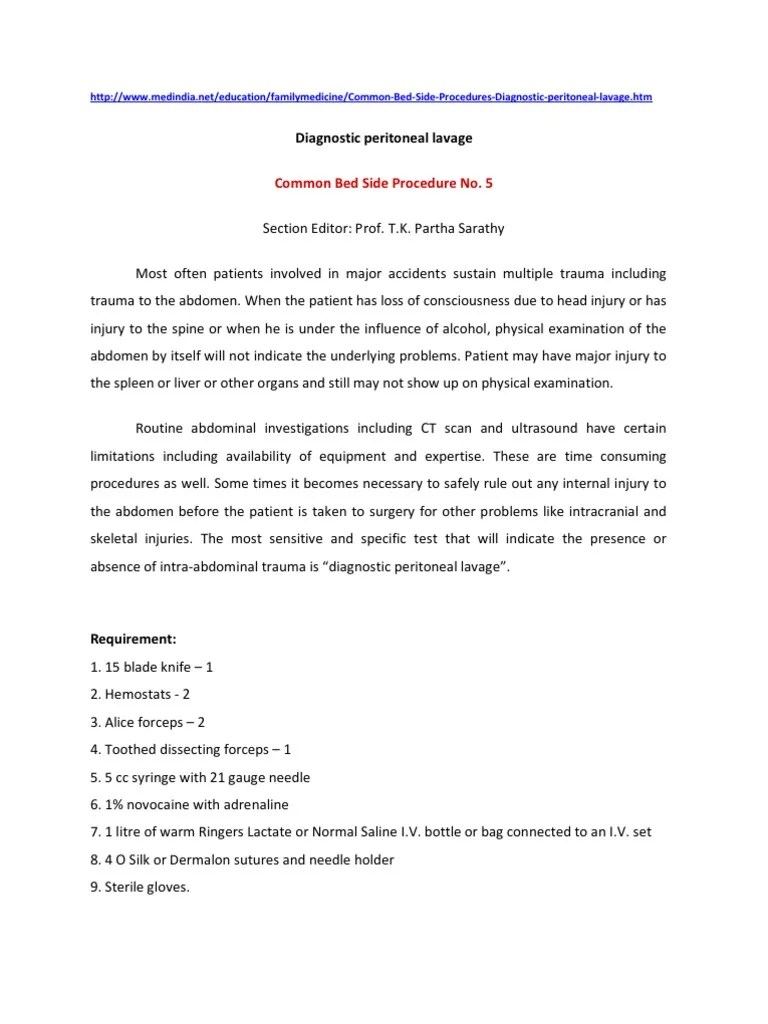 http://www.medindia.net/education/familymedicine/Common-Bed-Side-Procedures-Diagnostic-peritoneal-lavage.htm

Diagnostic peritoneal lavage

Common Bed Side Procedure No. 5

Section Editor: Prof. T.K. Partha Sarathy

Most often patients involved in major accidents sustain multiple trauma including trauma to the abdomen. When the patient has loss of consciousness due to head injury or has injury to the spine or when he is under the influence of alcohol, physical examination of the abdomen by itself will not indicate the underlying problems. Patient may have major injury to the spleen or liver or other organs and still may not show up on physical examination.

Routine abdominal investigations including CT scan and ultrasound have certain limitations including availability of equipment and expertise. These are time consuming procedures as well. Some times it becomes necessary to safely rule out any internal injury to the abdomen before the patient is taken to surgery for other problems like intracranial and skeletal injuries. The most sensitive and specific test that will indicate the presence or absence of intra-abdominal trauma is “diagnostic peritoneal lavage”.

Requirement:
1. 15 blade knife – 1
2. Hemostats - 2
3. Alice forceps – 2
4. Toothed dissecting forceps – 1
5. 5 cc syringe with 21 gauge needle
6. 1% novocaine with adrenaline
7. 1 litre of warm Ringers Lactate or Normal Saline I.V. bottle or bag connected to an I.V. set
8. 4 O Silk or Dermalon sutures and needle holder
9. Sterile gloves.